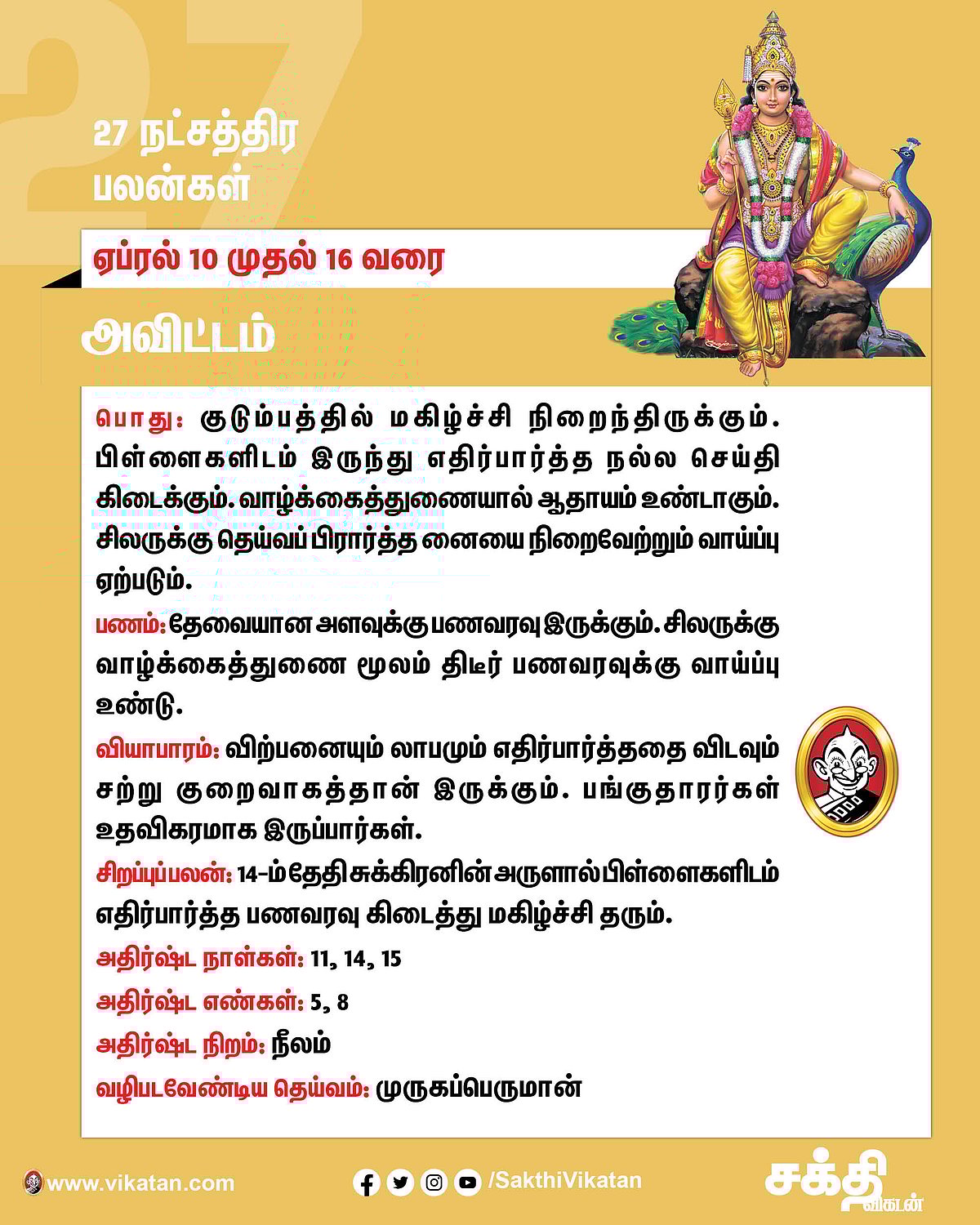 27 நட்சத்திர பலன்கள்

ஏப்ரல் 10 முதல் 16 வரை

அவிட்டம்

பொது: குடும்பத்தில் மகிழ்ச்சி நிறைந்திருக்கும். பிள்ளைகளிடம் இருந்து எதிர்பார்த்த நல்ல செய்தி கிடைக்கும். வாழ்க்கைத்துணையால் ஆதாயம் உண்டாகும். சிலருக்கு தெய்வப் பிரார்த்த னையை நிறைவேற்றும் வாய்ப்பு ஏற்படும்.

பணம்: தேவையான அளவுக்கு பணவரவு இருக்கும். சிலருக்கு வாழ்க்கைத்துணை மூலம் திடீர் பணவரவுக்கு வாய்ப்பு உண்டு.

வியாபாரம்: விற்பனையும் லாபமும் எதிர்பார்த்ததை விடவும் சற்று குறைவாகத்தான் இருக்கும். பங்குதாரர்கள் உதவிகரமாக இருப்பார்கள்.

சிறப்புப்பலன்: 14-ம் தேதி சுக்கிரனின் அருளால் பிள்ளைகளிடம் எதிர்பார்த்த பணவரவு கிடைத்து மகிழ்ச்சி தரும்.

அதிர்ஷ்ட நாள்கள்: 11, 14, 15

அதிர்ஷ்ட எண்கள்: 5, 8

அதிர்ஷ்ட நிறம்: நீலம்

வழிபடவேண்டிய தெய்வம்: முருகப்பெருமான்

www.vikatan.com

/SakthiVikatan

சக்தி விகடன்